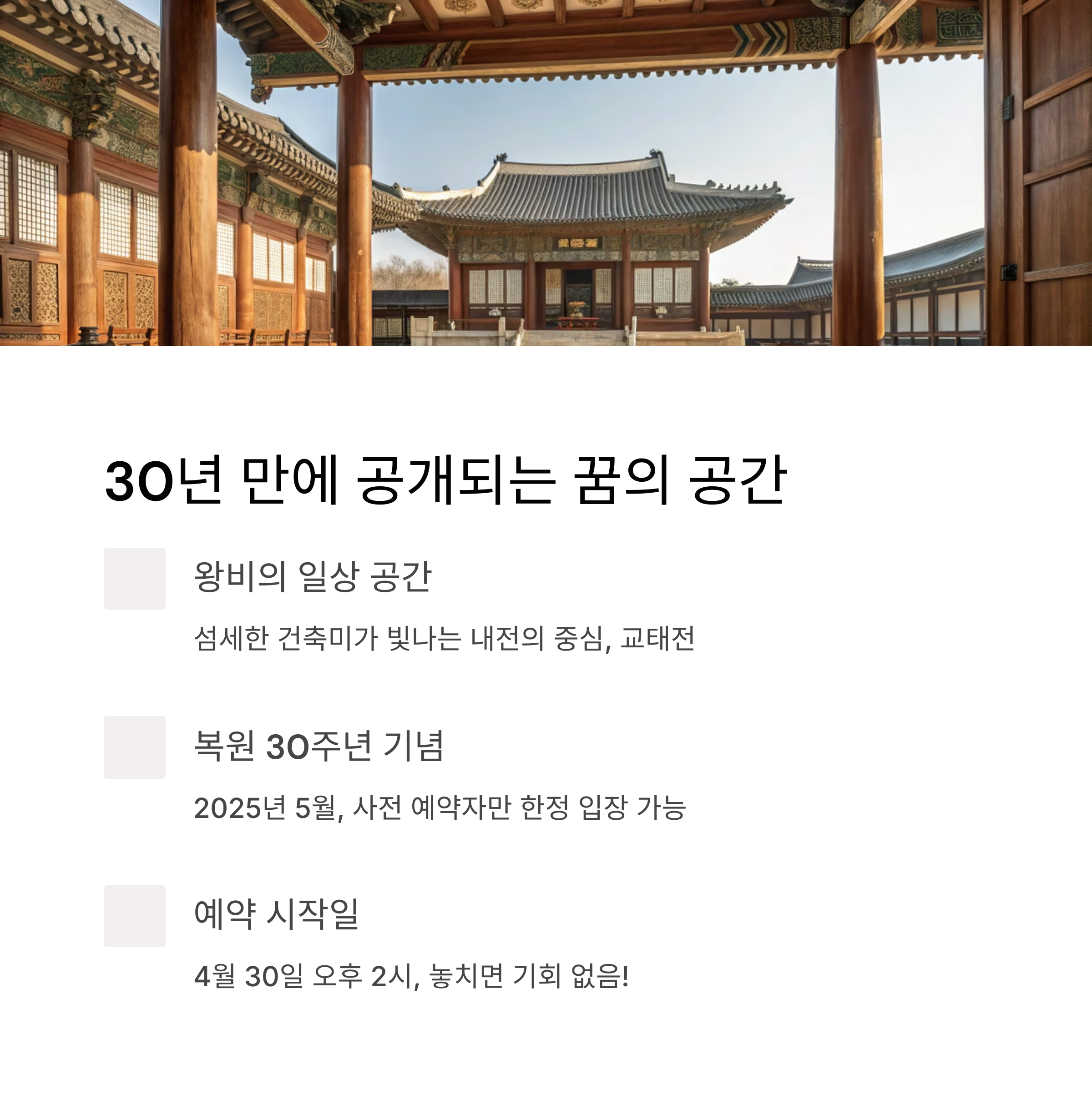 30년 만에 공개되는 꿈의 공간

왕비의 일상 공간

섬세한 건축미가 빛나는 내전의 중심, 교태전

복원 30주년 기념

2025년 5월, 사전 예약자만 한정 입장 가능

예약 시작일

4월 30일 오후 2시, 놓치면 기회 없음!